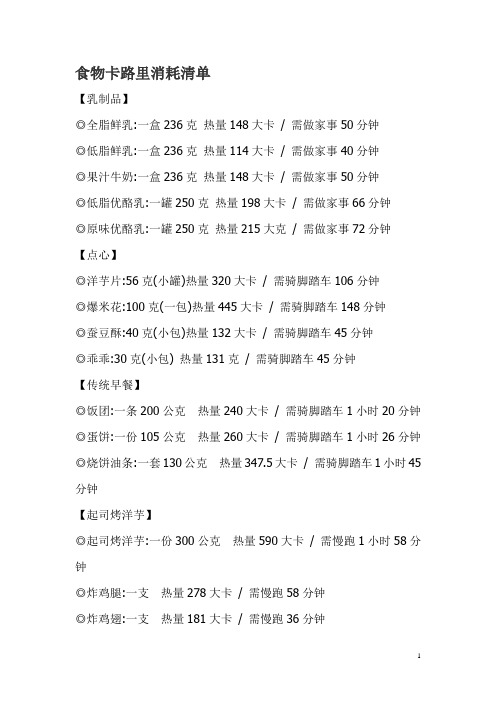 食物卡路里消耗清单

【乳制品】

◎全脂鲜乳:一盒 236 克 热量 148 大卡 / 需做家事 50 分钟

◎低脂鲜乳:一盒 236 克 热量 114 大卡 / 需做家事 40 分钟

◎果汁牛奶:一盒 236 克 热量 148 大卡 / 需做家事 50 分钟

◎低脂优酪乳:一罐 250 克 热量 198 大卡 / 需做家事 66 分钟

◎原味优酪乳:一罐 250 克 热量 215 大克 / 需做家事 72 分钟

【点心】

◎洋芋片:56 克(小罐)热量 320 大卡 / 需骑脚踏车 106 分钟

◎爆米花:100 克(一包)热量 445 大卡 / 需骑脚踏车 148 分钟

◎蚕豆酥:40 克(小包)热量 132 大卡 / 需骑脚踏车 45 分钟

◎乖乖:30 克(小包) 热量 131 克 / 需骑脚踏车 45 分钟

【传统早餐】

◎饭团:一条 200 公克 热量 240 大卡 / 需骑脚踏车 1 小时 20 分钟

◎蛋饼:一份 105 公克 热量 260 大卡 / 需骑脚踏车 1 小时 26 分钟

◎烧饼油条:一套 130 公克 热量 347.5 大卡 / 需骑脚踏车 1 小时 45 分钟

【起司烤洋芋】

◎起司烤洋芋:一份 300 公克 热量 590 大卡 / 需慢跑 1 小时 58 分钟

◎炸鸡腿:一支 热量 278 大卡 / 需慢跑 58 分钟

◎炸鸡翅:一支 热量 181 大卡 / 需慢跑 36 分钟

1